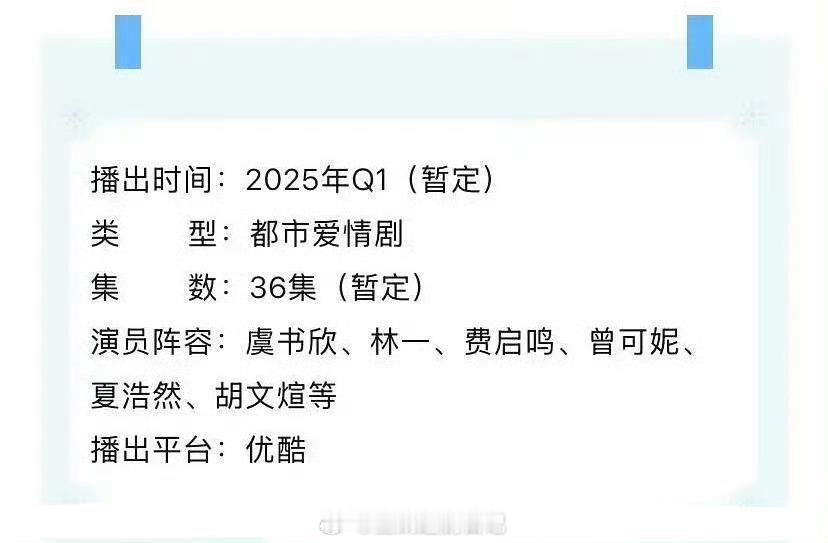 播出时间：2025年Q1（暂定）
类　　型：都市爱情剧
集　　数：36集（暂定）
演员阵容：虞书欣、林一、费启鸣、曾可妮、夏浩然、胡文煊等
播出平台：优酷